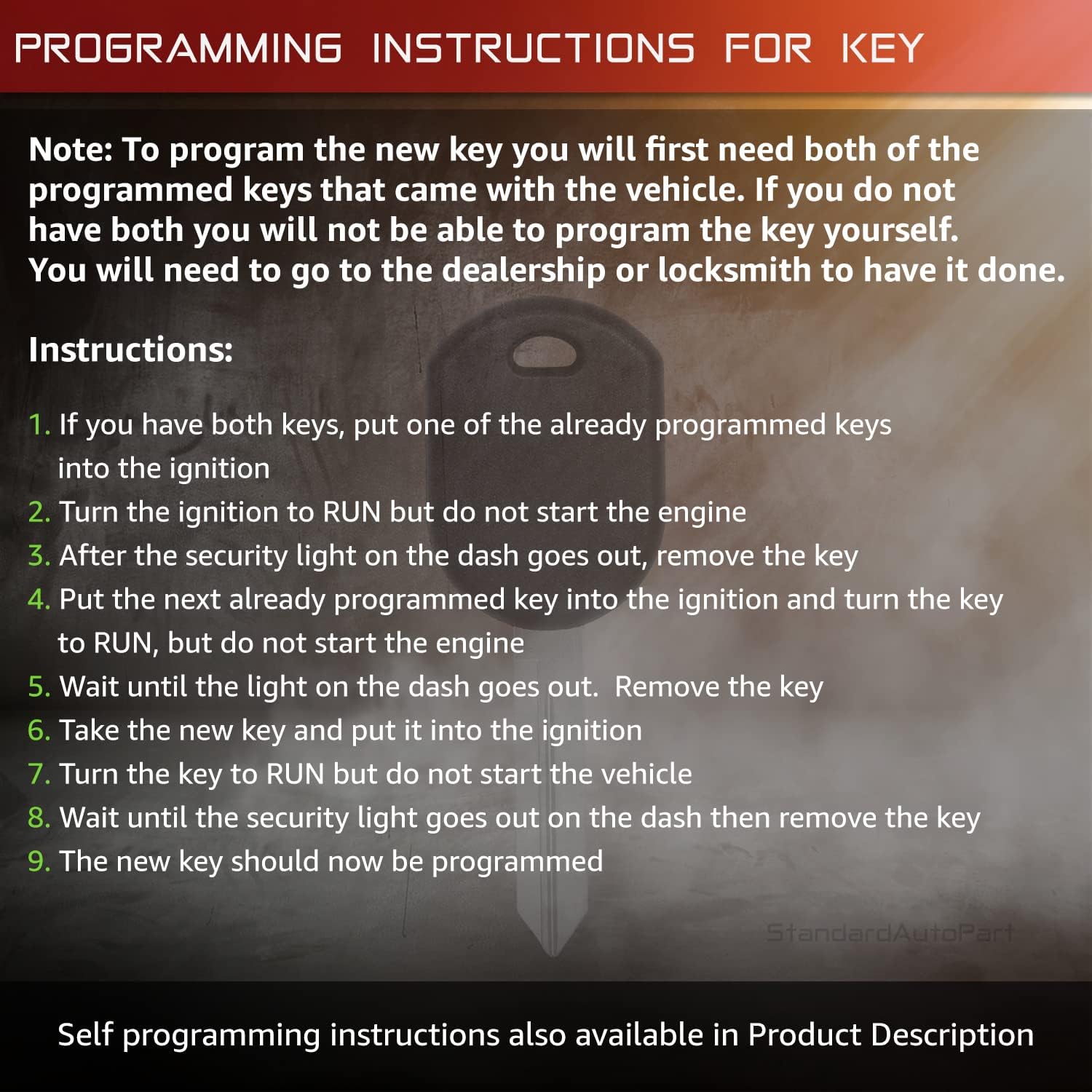 PROGRAMMING INSTRUCTIONS FOR KEY

Note: To program the new key you will first need both of the programmed keys that came with the vehicle. If you do not have both you will not be able to program the key yourself. You will need to go to the dealership or locksmith to have it done.

Instructions:

1. If you have both keys, put one of the already programmed keys into the ignition
2. Turn the ignition to RUN but do not start the engine
3. After the security light on the dash goes out, remove the key
4. Put the next already programmed key into the ignition and turn the key to RUN, but do not start the engine
5. Wait until the light on the dash goes out. Remove the key
6. Take the new key and put it into the ignition
7. Turn the key to RUN but do not start the vehicle
8. Wait until the security light goes out on the dash then remove the key
9. The new key should now be programmed

Self programming instructions also available in Product Description

StandardAutoPart